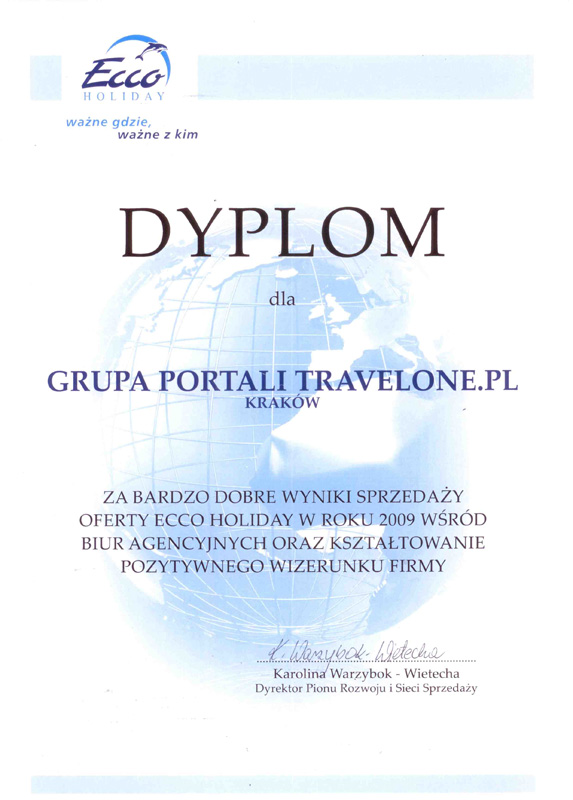 Ecco
HOLIDAY

ważne gdzie,
ważne z kim

DYPLOM

dla

GRUPA PORTALI TRAVELONE.PL
KRAKÓW

ZA BARDZO DOBRE WYNIKI SPRZEDAŻY OFERTY ECCO HOLIDAY W ROKU 2009 WŚRÓD BIUR AGENCYJNYCH ORAZ KSZTAŁTOWANIE POZYTYWNEGO WIZERUNKU FIRMY

K. Warzybok-Wietecha
Karolina Warzybok - Wietecha
Dyrektor Pionu Rozwoju i Sieci Sprzedaży